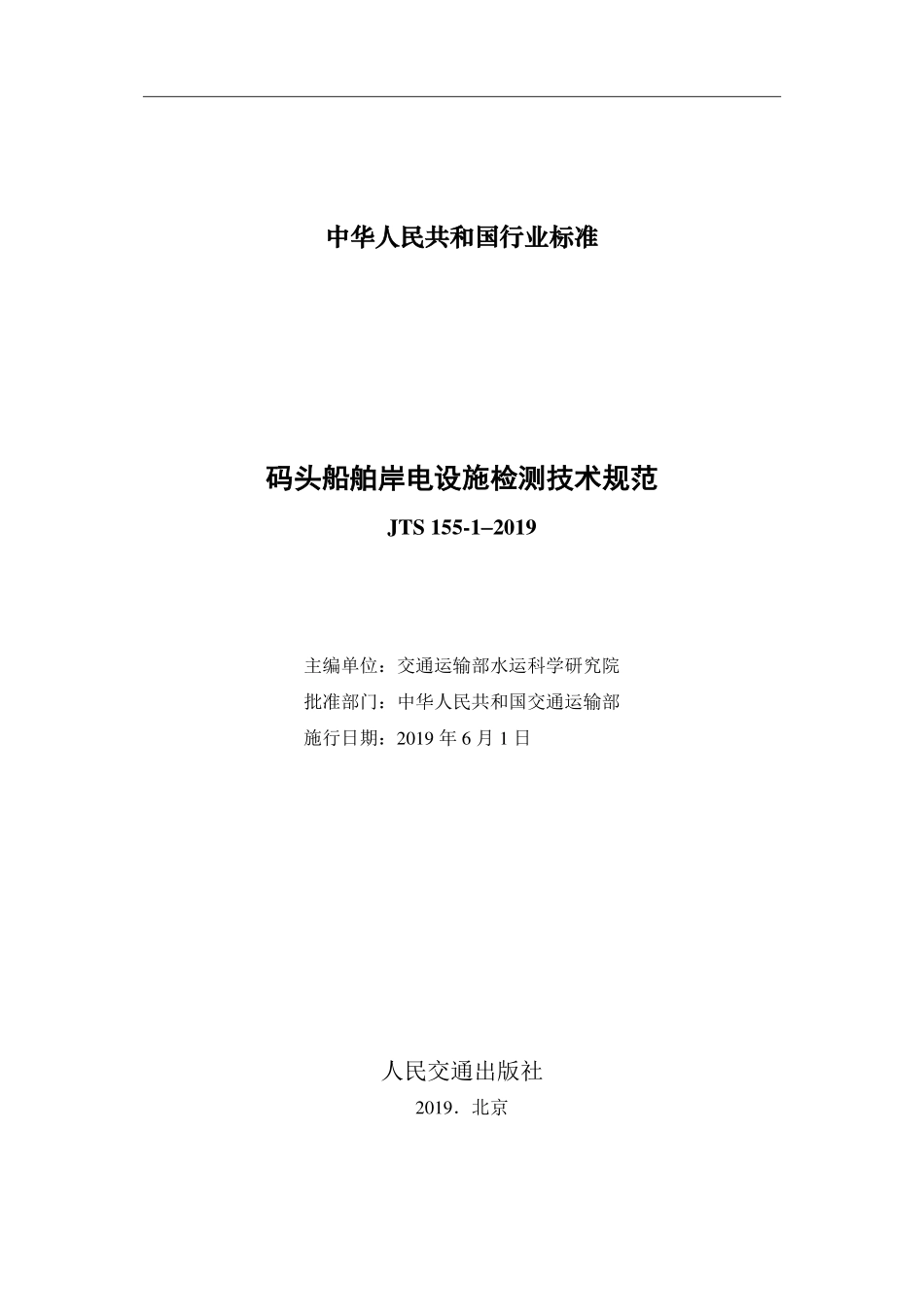 中华人民共和国行业标准

码头船舶岸电设施检测技术规范

JTS 155-1–2019

主编单位：交通运输部水运科学研究院
批准部门：中华人民共和国交通运输部
施行日期：2019 年 6 月 1 日

人民交通出版社

2019．北京